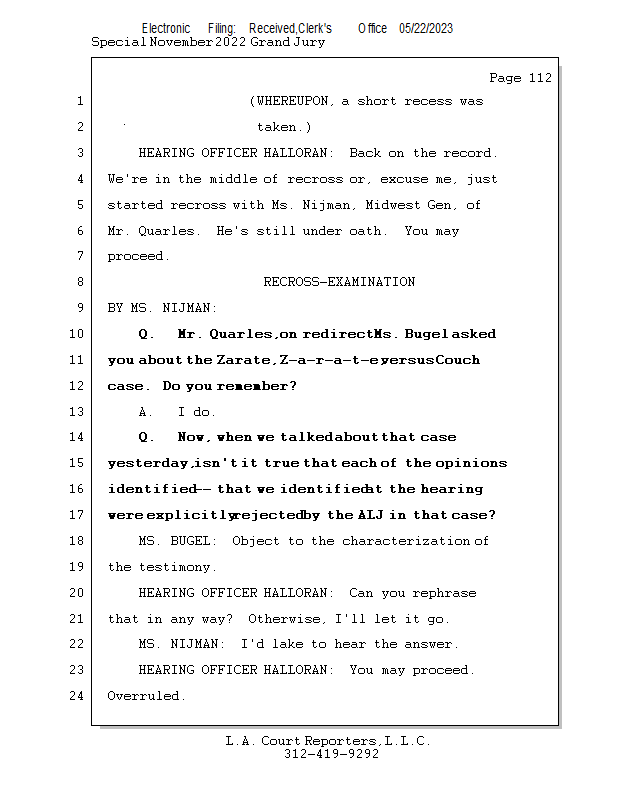 Electronic Filing: Received,Clerk's Office 05/22/2023
Special November 2022 Grand Jury

Page 112

1 (WHEREUPON, a short recess was
2 taken.)
3 HEARING OFFICER HALLORAN: Back on the record.
4 We're in the middle of recross or, excuse me, just
5 started recross with Ms. Nijman, Midwest Gen, of
6 Mr. Quarles. He's still under oath. You may
7 proceed.
8 RECROSS-EXAMINATION
9 BY MS. NIJMAN:
10 Q. Mr. Quarles, on redirect Ms. Bugel asked
11 you about the Zarate, Z-a-r-a-t-e, versus Couch
12 case. Do you remember?
13 A. I do.
14 Q. Now, when we talked about that case
15 yesterday, isn't it true that each of the opinions
16 identified -- that we identified at the hearing
17 were explicitly rejected by the ALJ in that case?
18 MS. BUGEL: Object to the characterization of
19 the testimony.
20 HEARING OFFICER HALLORAN: Can you rephrase
21 that in any way? Otherwise, I'll let it go.
22 MS. NIJMAN: I'd lake to hear the answer.
23 HEARING OFFICER HALLORAN: You may proceed.
24 Overruled.

L.A. Court Reporters, L.L.C.
312-419-9292